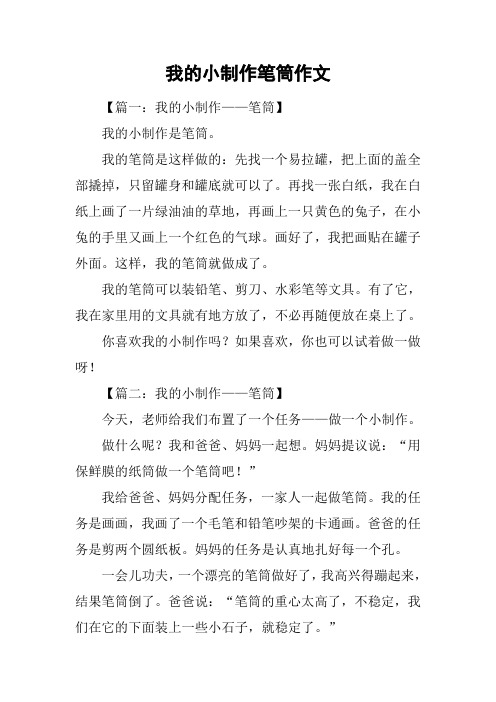 我的小制作笔筒作文

【篇一：我的小制作——笔筒】

我的小制作是笔筒。

我的笔筒是这样做的：先找一个易拉罐，把上面的盖全部撬掉，只留罐身和罐底就可以了。再找一张白纸，我在白纸上画了一片绿油油的草地，再画上一只黄色的兔子，在小兔的手里又画上一个红色的气球。画好了，我把画贴在罐子外面。这样，我的笔筒就做成了。

我的笔筒可以装铅笔、剪刀、水彩笔等文具。有了它，我在家里用的文具就有地方放了，不必再随便放在桌上了。

你喜欢我的小制作吗？如果喜欢，你也可以试着做一做呀！

【篇二：我的小制作——笔筒】

今天，老师给我们布置了一个任务——做一个小制作。

做什么呢？我和爸爸、妈妈一起想。妈妈提议说：“用保鲜膜的纸筒做一个笔筒吧！”

我给爸爸、妈妈分配任务，一家人一起做笔筒。我的任务是画画，我画了一个毛笔和铅笔吵架的卡通画。爸爸的任务是剪两个圆纸板。妈妈的任务是认真地扎好每一个孔。

一会儿功夫，一个漂亮的笔筒做好了，我高兴得蹦起来，结果笔筒倒了。爸爸说：“笔筒的重心太高了，不稳定，我们在它的下面装上一些小石子，就稳定了。”